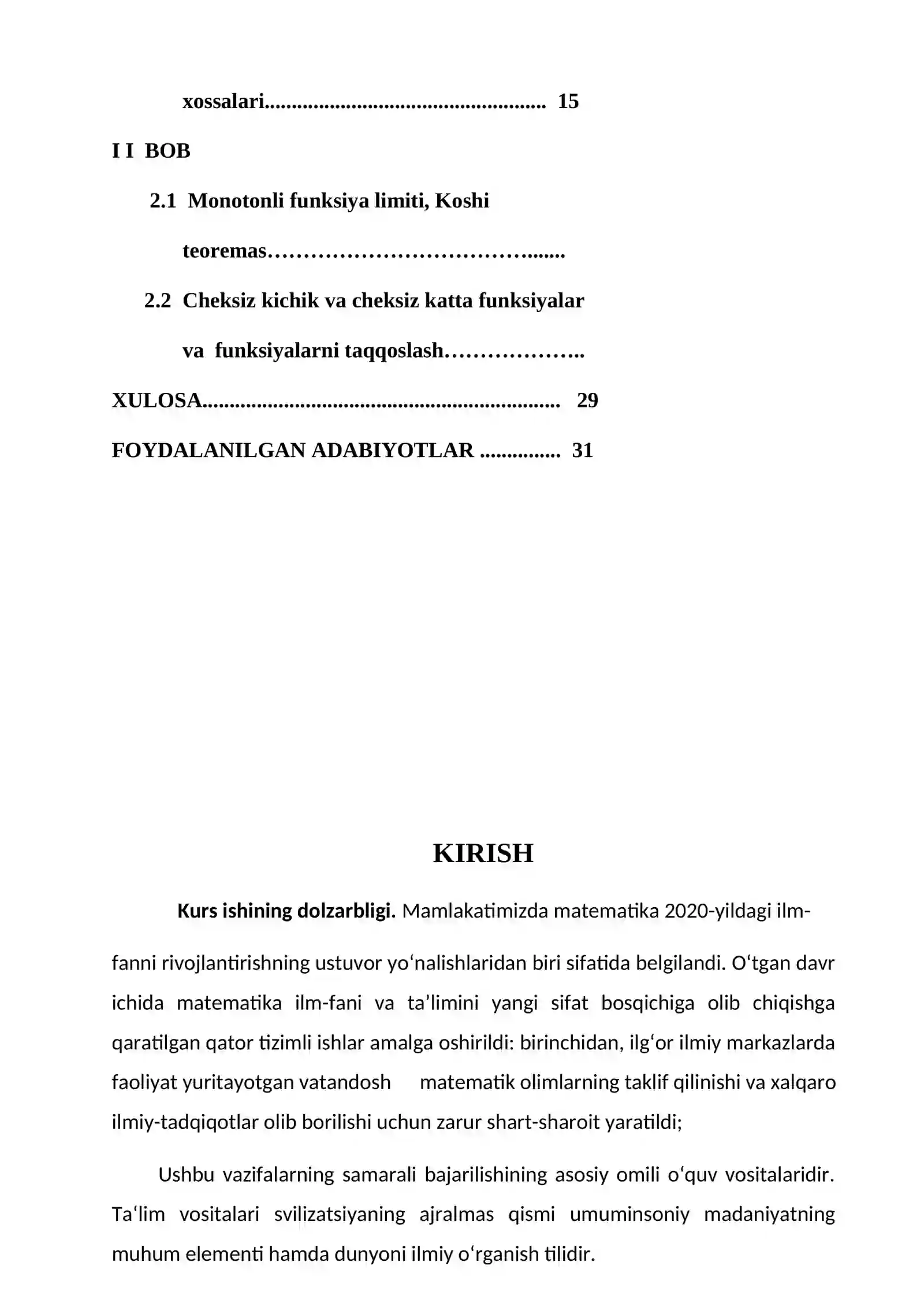 xossalari 15

I I BOB

2.1 Monotonli funksiya limiti, Koshi

teoremas

2.2 Cheksiz kichik va cheksiz katta funksiyalar

va funksiyalarni taqqoslash

XULOSA 29

FOYDALANILGAN ADABIYOTLAR 31

KIRISH

Kurs ishining dolzarbligi. Mamlakatimizda matematika 2020-yildagi ilm-fanni rivojlantirishning ustuvor yo'nalishlaridan biri sifatida belgilandi. O'tgan davr ichida matematika ilm-fani va ta'limini yangi sifat bosqichiga olib chiqishga qaratilgan qator tizimli ishlar amalga oshirildi: birinchidan, ilg'or ilmiy markazlarda faoliyat yuritayotgan vatandosh matematik olimlarning taklif qilinishi va xalqaro ilmiy-tadqiqotlar olib borilishi uchun zarur shart-sharoit yaratildi;

Ushbu vazifalarning samarali bajarilishining asosiy omili o'quv vositalaridir. Ta'lim vositalari svilizatsiyaning ajralmas qismi umuminsoniy madaniyatning muhum elementi hamda dunyoni ilmiy o'rganish tilidir.